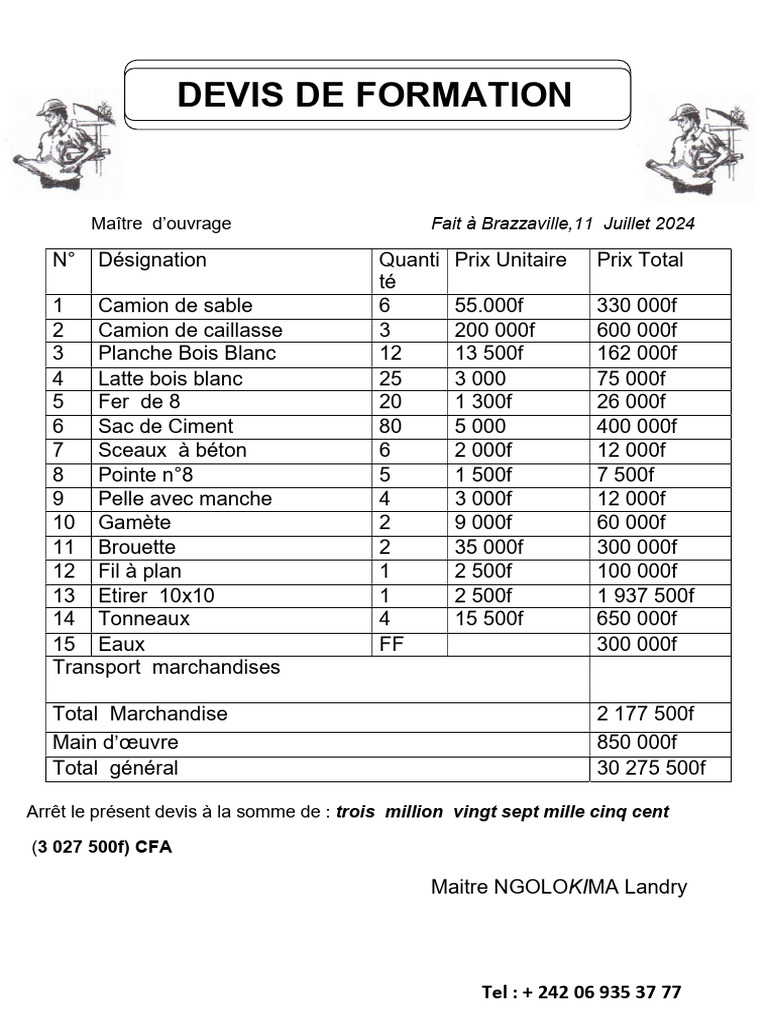 DEVIS DE FORMATION

Maître d'ouvrage

Fait à Brazzaville,11 Juillet 2024

| N° | Désignation | Quantité | Prix Unitaire | Prix Total |
|---|---|---|---|---|
| 1 | Camion de sable | 6 | 55.000f | 330 000f |
| 2 | Camion de caillasse | 3 | 200 000f | 600 000f |
| 3 | Planche Bois Blanc | 12 | 13 500f | 162 000f |
| 4 | Latte bois blanc | 25 | 3 000 | 75 000f |
| 5 | Fer de 8 | 20 | 1 300f | 26 000f |
| 6 | Sac de Ciment | 80 | 5 000 | 400 000f |
| 7 | Sceaux à béton | 6 | 2 000f | 12 000f |
| 8 | Pointe n°8 | 5 | 1 500f | 7 500f |
| 9 | Pelle avec manche | 4 | 3 000f | 12 000f |
| 10 | Gamète | 2 | 9 000f | 60 000f |
| 11 | Brouette | 2 | 35 000f | 300 000f |
| 12 | Fil à plan | 1 | 2 500f | 100 000f |
| 13 | Etirer 10x10 | 1 | 2 500f | 1 937 500f |
| 14 | Tonneaux | 4 | 15 500f | 650 000f |
| 15 | Eaux | FF | | 300 000f |
| Transport marchandises | | | | |
| Total Marchandise | | | | 2 177 500f |
| Main d'œuvre | | | | 850 000f |
| Total général | | | | 30 275 500f |

Arrêt le présent devis à la somme de : trois million vingt sept mille cinq cent

(3 027 500f) CFA

Maitre NGOLOKIMA Landry

Tel : + 242 06 935 37 77